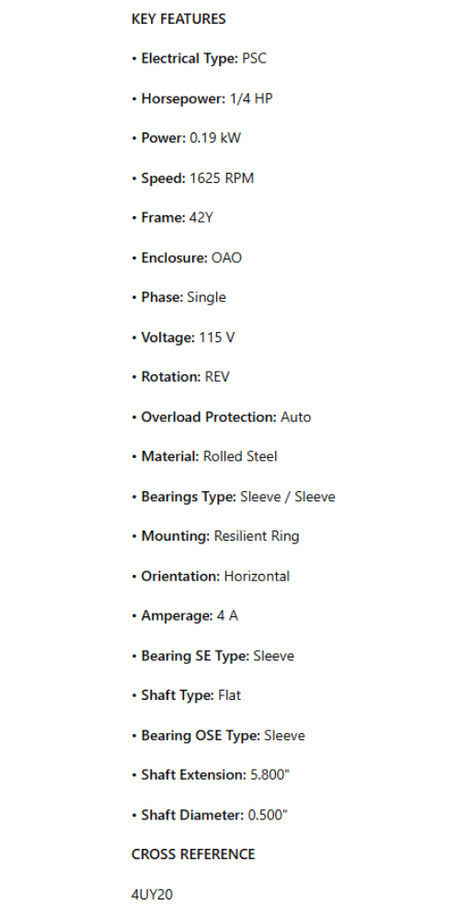 KEY FEATURES

• Electrical Type: PSC

• Horsepower: 1/4 HP

• Power: 0.19 kW

• Speed: 1625 RPM

• Frame: 42Y

• Enclosure: OAO

• Phase: Single

• Voltage: 115 V

• Rotation: REV

• Overload Protection: Auto

• Material: Rolled Steel

• Bearings Type: Sleeve / Sleeve

• Mounting: Resilient Ring

• Orientation: Horizontal

• Amperage: 4 A

• Bearing SE Type: Sleeve

• Shaft Type: Flat

• Bearing OSE Type: Sleeve

• Shaft Extension: 5.800"

• Shaft Diameter: 0.500"

CROSS REFERENCE

4UY20